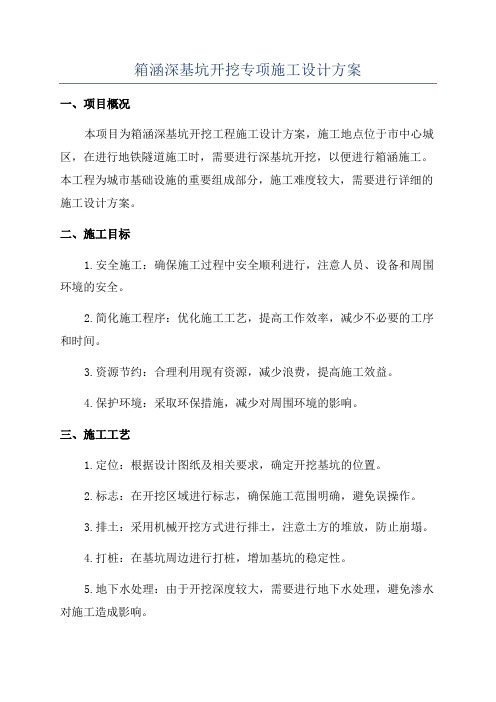 箱涵深基坑开挖专项施工设计方案

一、项目概况

本项目为箱涵深基坑开挖工程施工设计方案，施工地点位于市中心城区，在进行地铁隧道施工时，需要进行深基坑开挖，以便进行箱涵施工。本工程为城市基础设施的重要组成部分，施工难度较大，需要进行详细的施工设计方案。

二、施工目标

1.安全施工：确保施工过程中安全顺利进行，注意人员、设备和周围环境的安全。

2.简化施工程序：优化施工工艺，提高工作效率，减少不必要的工序和时间。

3.资源节约：合理利用现有资源，减少浪费，提高施工效益。

4.保护环境：采取环保措施，减少对周围环境的影响。

三、施工工艺

1.定位：根据设计图纸及相关要求，确定开挖基坑的位置。

2.标志：在开挖区域进行标志，确保施工范围明确，避免误操作。

3.排土：采用机械开挖方式进行排土，注意土方的堆放，防止崩塌。

4.打桩：在基坑周边进行打桩，增加基坑的稳定性。

5.地下水处理：由于开挖深度较大，需要进行地下水处理，避免渗水对施工造成影响。